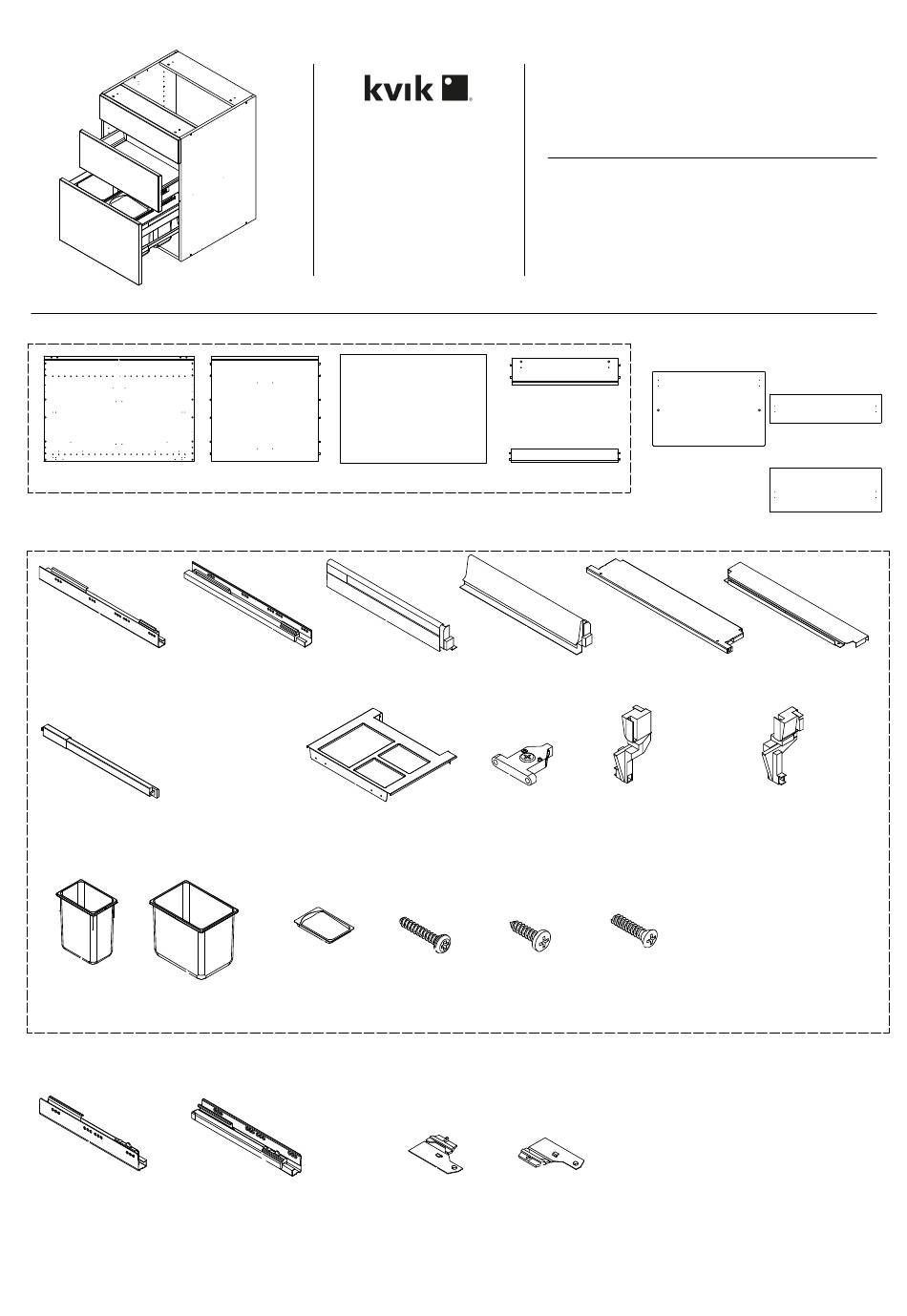 kvik